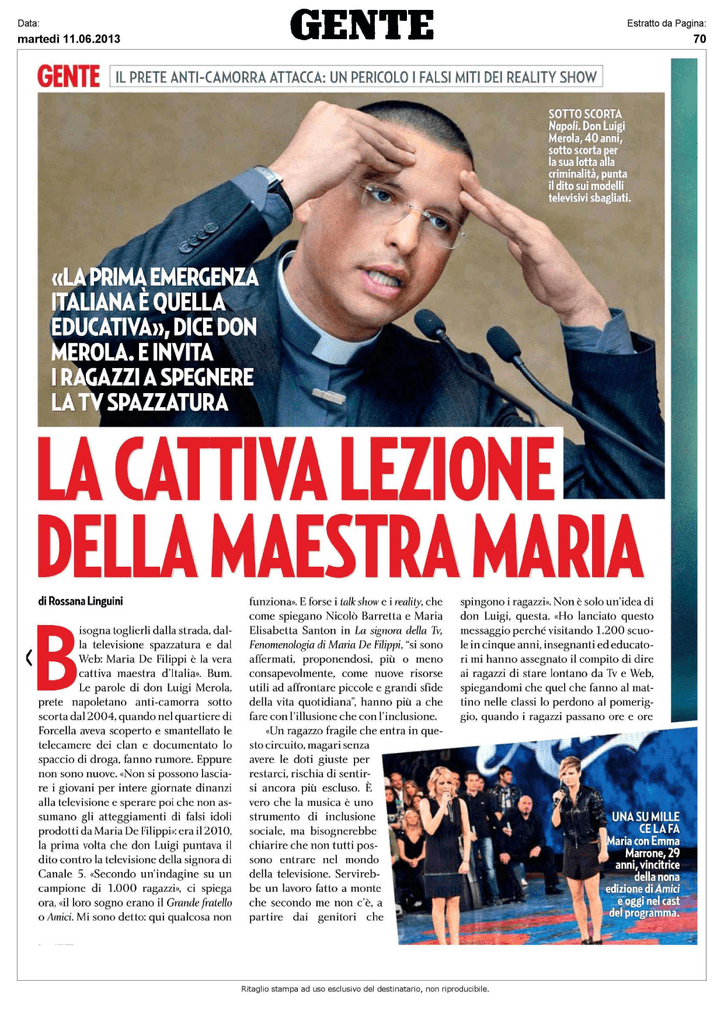 Data:
martedì 11.06.2013

GENTE

Estratto da Pagina:
70

GENTE IL PRETE ANTI-CAMORRA ATTACCA: UN PERICOLO I FALSI MITI DEI REALITY SHOW

SOTTO SCORTA
Napoli. Don Luigi Merola, 40 anni, sotto scorta per la sua lotta alla criminalità, punta il dito sui modelli televisivi sbagliati.

«LA PRIMA EMERGENZA ITALIANA È QUELLA EDUCATIVA», DICE DON MEROLA. E INVITA I RAGAZZI A SPEGNERE LA TV SPAZZATURA

LA CATTIVA LEZIONE DELLA MAESTRA MARIA

di Rossana Linguini

Bisogna toglierli dalla strada, dalla televisione spazzatura e dal Web: Maria De Filippi è la vera cattiva maestra d'Italia». Bum. Le parole di don Luigi Merola, prete napoletano anti-camorra sotto scorta dal 2004, quando nel quartiere di Forcella aveva scoperto e smantellato le telecamere dei clan e documentato lo spaccio di droga, fanno rumore. Eppure non sono nuove. «Non si possono lasciare i giovani per intere giornate dinanzi alla televisione e sperare poi che non assumano gli atteggiamenti di falsi idoli prodotti da Maria De Filippi»: era il 2010, la prima volta che don Luigi puntava il dito contro la televisione della signora di Canale 5. «Secondo un'indagine su un campione di 1.000 ragazzi», ci spiega ora, «il loro sogno erano il Grande fratello o Amici. Mi sono detto: qui qualcosa non funziona». E forse i talk show e i reality, che come spiegano Nicolò Barretta e Maria Elisabetta Santon in La signora della Tv, Fenomenologia di Maria De Filippi, "si sono affermati, proponendosi, più o meno consapevolmente, come nuove risorse utili ad affrontare piccole e grandi sfide della vita quotidiana", hanno più a che fare con l'illusione che con l'inclusione.

«Un ragazzo fragile che entra in questo circuito, magari senza avere le doti giuste per restarci, rischia di sentirsi ancora più escluso. È vero che la musica è uno strumento di inclusione sociale, ma bisognerebbe chiarire che non tutti possono entrare nel mondo della televisione. Servirebbe un lavoro fatto a monte che secondo me non c'è, a partire dai genitori che spingono i ragazzi». Non è solo un'idea di don Luigi, questa. «Ho lanciato questo messaggio perché visitando 1.200 scuole in cinque anni, insegnanti ed educatori mi hanno assegnato il compito di dire ai ragazzi di stare lontano da Tv e Web, spiegandomi che quel che fanno al mattino nelle classi lo perdono al pomeriggio, quando i ragazzi passano ore e ore

UNA SU MILLE CE LA FA
Maria con Emma Marrone, 29 anni, vincitrice della nona edizione di Amici e oggi nel cast del programma.

Ritaglio stampa ad uso esclusivo del destinatario, non riproducibile.